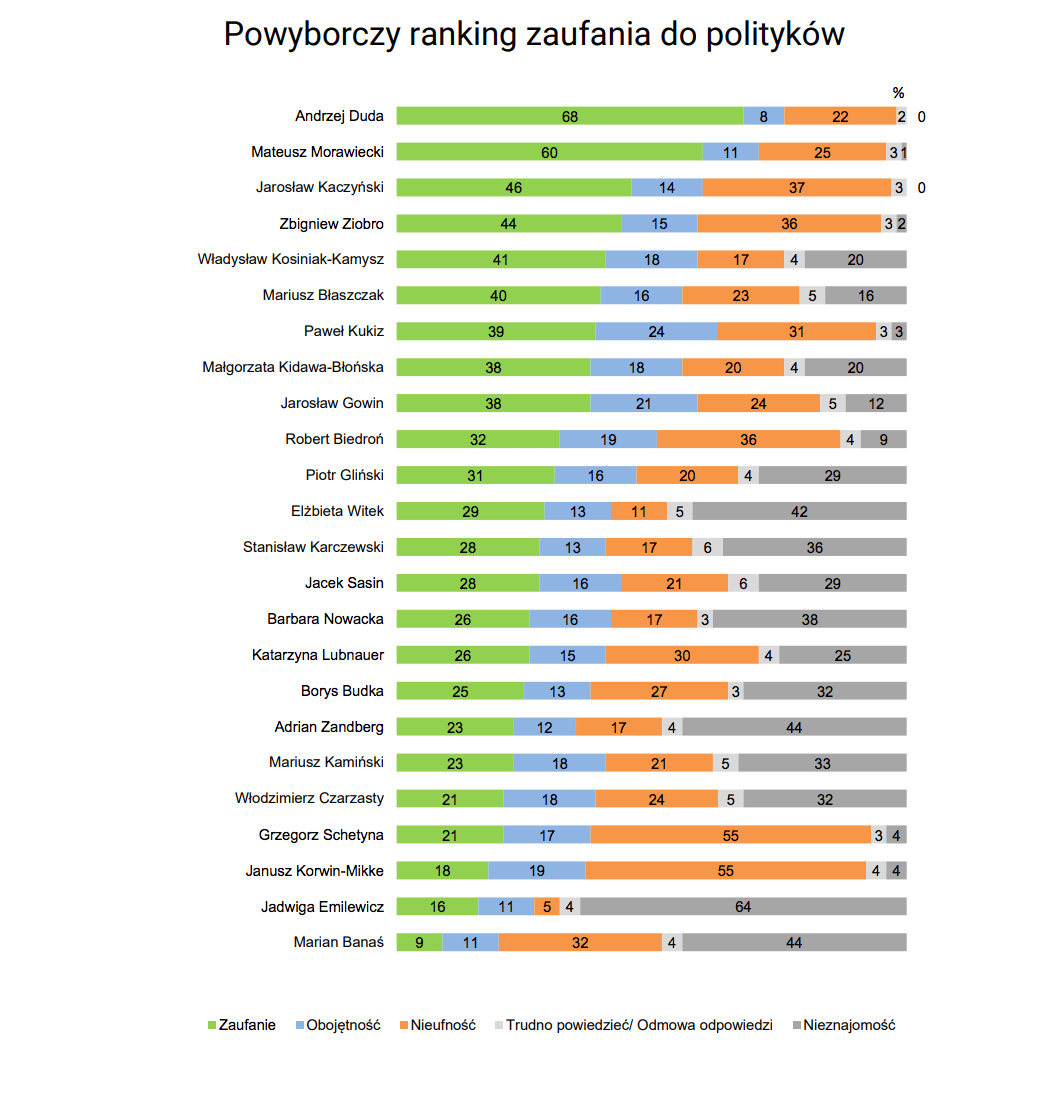 Powyborczy ranking zaufania do polityków

%

| | Zaufanie | Obojętność | Nieufność | Trudno powiedzieć/ Odmowa odpowiedzi | Nieznajomość |
|---|---|---|---|---|---|
| Andrzej Duda | 68 | 8 | 22 | 2 | 0 |
| Mateusz Morawiecki | 60 | 11 | 25 | 3 | 1 |
| Jarosław Kaczyński | 46 | 14 | 37 | 3 | 0 |
| Zbigniew Ziobro | 44 | 15 | 36 | 3 | 2 |
| Władysław Kosiniak-Kamysz | 41 | 18 | 17 | 4 | 20 |
| Mariusz Błaszczak | 40 | 16 | 23 | 5 | 16 |
| Paweł Kukiz | 39 | 24 | 31 | 3 | 3 |
| Małgorzata Kidawa-Błońska | 38 | 18 | 20 | 4 | 20 |
| Jarosław Gowin | 38 | 21 | 24 | 5 | 12 |
| Robert Biedroń | 32 | 19 | 36 | 4 | 9 |
| Piotr Gliński | 31 | 16 | 20 | 4 | 29 |
| Elżbieta Witek | 29 | 13 | 11 | 5 | 42 |
| Stanisław Karczewski | 28 | 13 | 17 | 6 | 36 |
| Jacek Sasin | 28 | 16 | 21 | 6 | 29 |
| Barbara Nowacka | 26 | 16 | 17 | 3 | 38 |
| Katarzyna Lubnauer | 26 | 15 | 30 | 4 | 25 |
| Borys Budka | 25 | 13 | 27 | 3 | 32 |
| Adrian Zandberg | 23 | 12 | 17 | 4 | 44 |
| Mariusz Kamiński | 23 | 18 | 21 | 5 | 33 |
| Włodzimierz Czarzasty | 21 | 18 | 24 | 5 | 32 |
| Grzegorz Schetyna | 21 | 17 | 55 | 3 | 4 |
| Janusz Korwin-Mikke | 18 | 19 | 55 | 4 | 4 |
| Jadwiga Emilewicz | 16 | 11 | 5 | 4 | 64 |
| Marian Banaś | 9 | 11 | 32 | 4 | 44 |

Zaufanie Obojętność Nieufność Trudno powiedzieć/ Odmowa odpowiedzi Nieznajomość